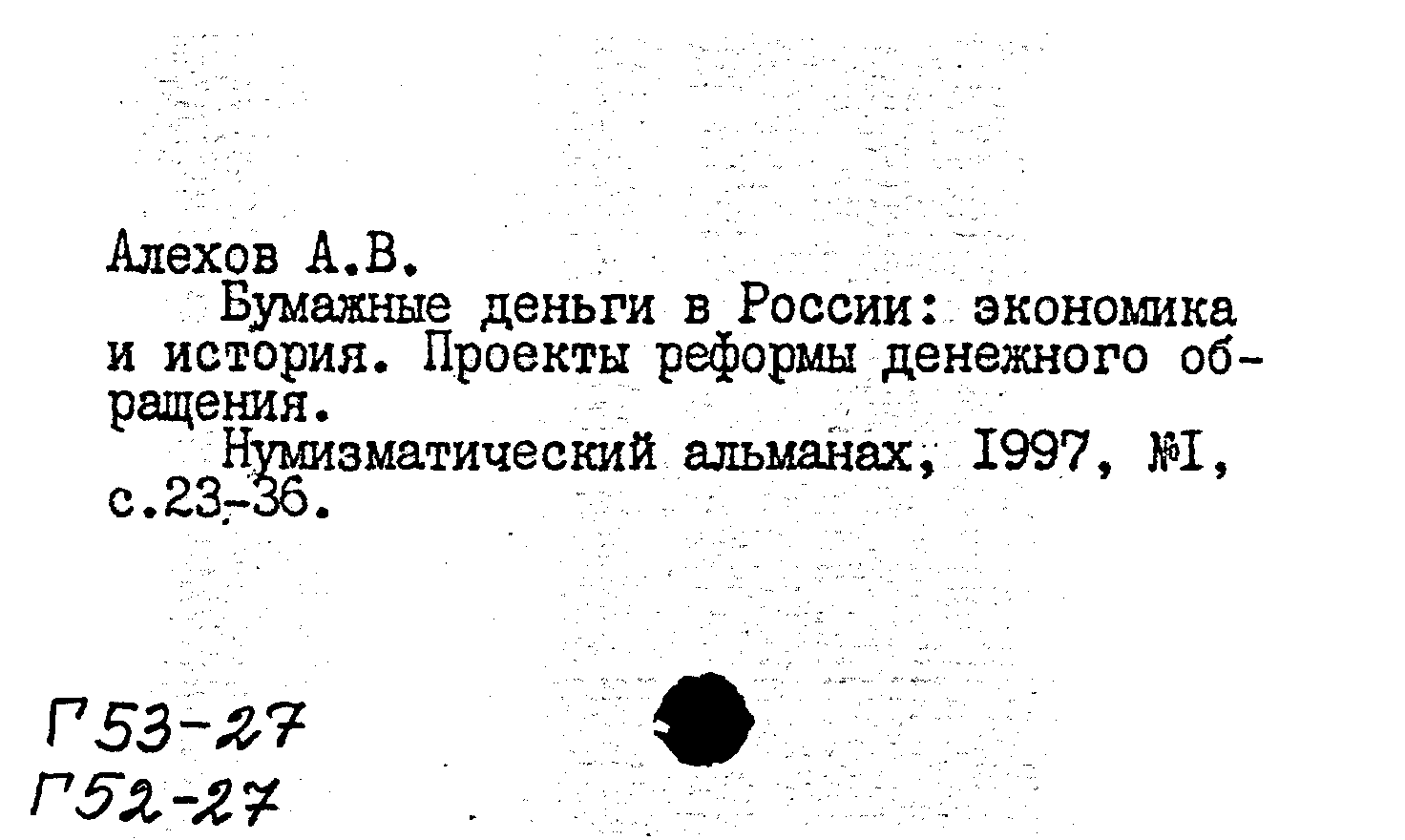 Алехов А.В.

Бумажные деньги в России: экономика и история. Проекты реформы денежного обращения.

Нумизматический альманах, 1997, №1, с.23-36.

Г53-27
Г52-27